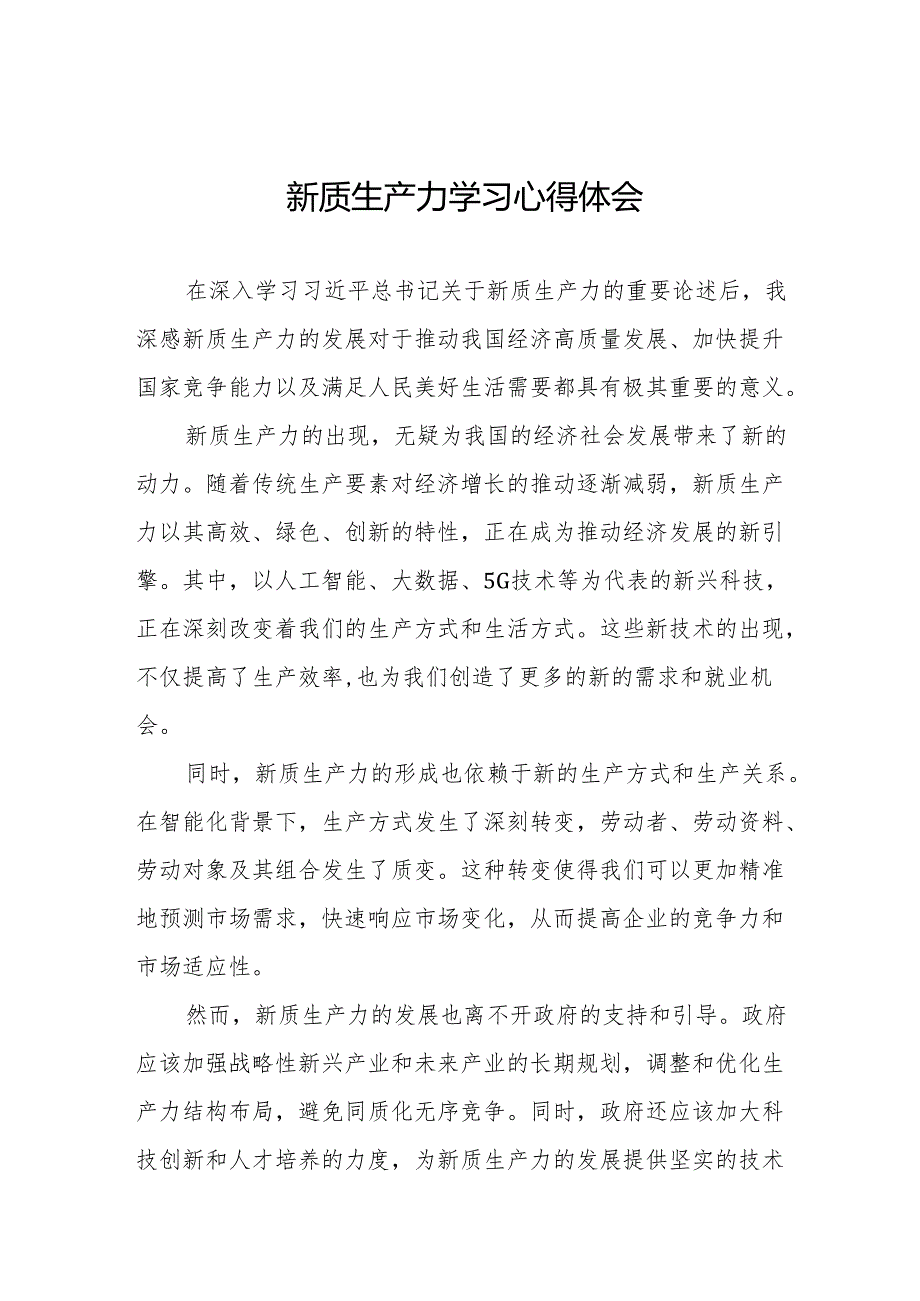 新质生产力学习心得体会

在深入学习习近平总书记关于新质生产力的重要论述后，我深感新质生产力的发展对于推动我国经济高质量发展、加快提升国家竞争能力以及满足人民美好生活需要都具有极其重要的意义。

新质生产力的出现，无疑为我国的经济社会发展带来了新的动力。随着传统生产要素对经济增长的推动逐渐减弱，新质生产力以其高效、绿色、创新的特性，正在成为推动经济发展的新引擎。其中，以人工智能、大数据、5G技术等为代表的新兴科技，正在深刻改变着我们的生产方式和生活方式。这些新技术的出现，不仅提高了生产效率,也为我们创造了更多的新的需求和就业机会。

同时，新质生产力的形成也依赖于新的生产方式和生产关系。在智能化背景下，生产方式发生了深刻转变，劳动者、劳动资料、劳动对象及其组合发生了质变。这种转变使得我们可以更加精准地预测市场需求，快速响应市场变化，从而提高企业的竞争力和市场适应性。

然而，新质生产力的发展也离不开政府的支持和引导。政府应该加强战略性新兴产业和未来产业的长期规划，调整和优化生产力结构布局，避免同质化无序竞争。同时，政府还应该加大科技创新和人才培养的力度，为新质生产力的发展提供坚实的技术